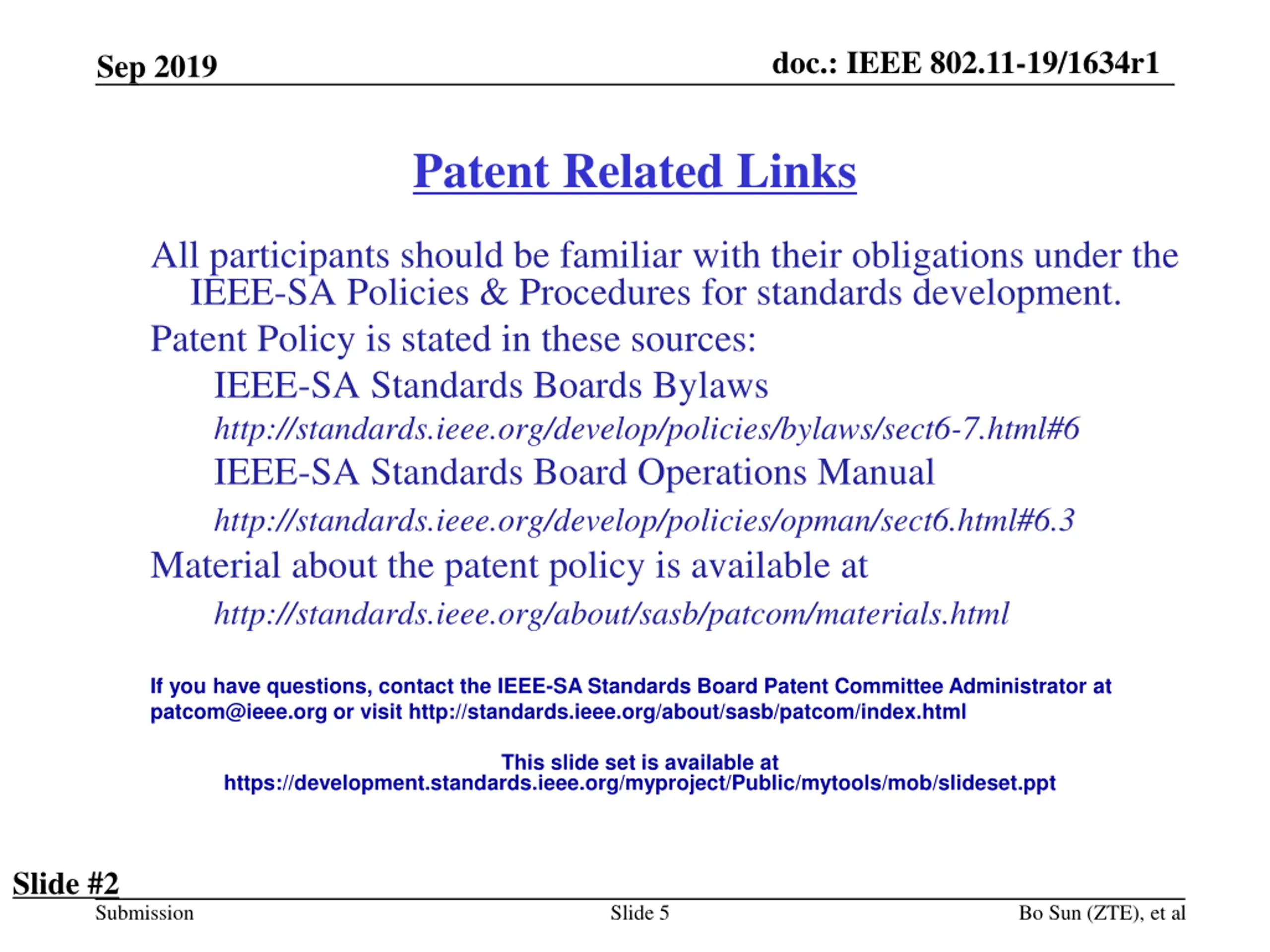 Sep 2019

doc.: IEEE 802.11-19/1634r1

Patent Related Links

All participants should be familiar with their obligations under the IEEE-SA Policies & Procedures for standards development.

Patent Policy is stated in these sources:

IEEE-SA Standards Boards Bylaws

http://standards.ieee.org/develop/policies/bylaws/sect6-7.html#6

IEEE-SA Standards Board Operations Manual

http://standards.ieee.org/develop/policies/opman/sect6.html#6.3

Material about the patent policy is available at

http://standards.ieee.org/about/sasb/patcom/materials.html

If you have questions, contact the IEEE-SA Standards Board Patent Committee Administrator at patcom@ieee.org or visit http://standards.ieee.org/about/sasb/patcom/index.html

This slide set is available at https://development.standards.ieee.org/myproject/Public/mytools/mob/slideset.ppt

Slide #2

Submission

Slide 5

Bo Sun (ZTE), et al